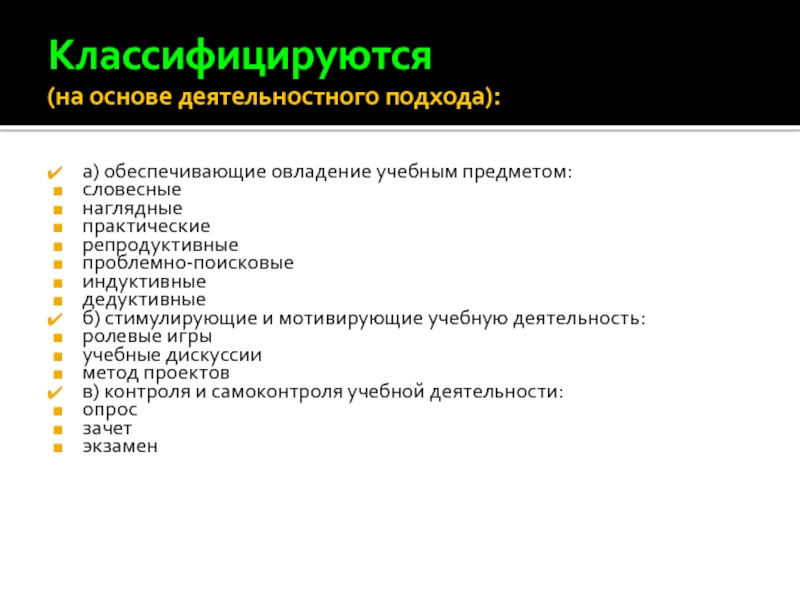 Классифицируются
(на основе деятельностного подхода):

а) обеспечивающие овладение учебным предметом:
словесные
наглядные
практические
репродуктивные
проблемно-поисковые
индуктивные
дедуктивные
б) стимулирующие и мотивирующие учебную деятельность:
ролевые игры
учебные дискуссии
метод проектов
в) контроля и самоконтроля учебной деятельности:
опрос
зачет
экзамен